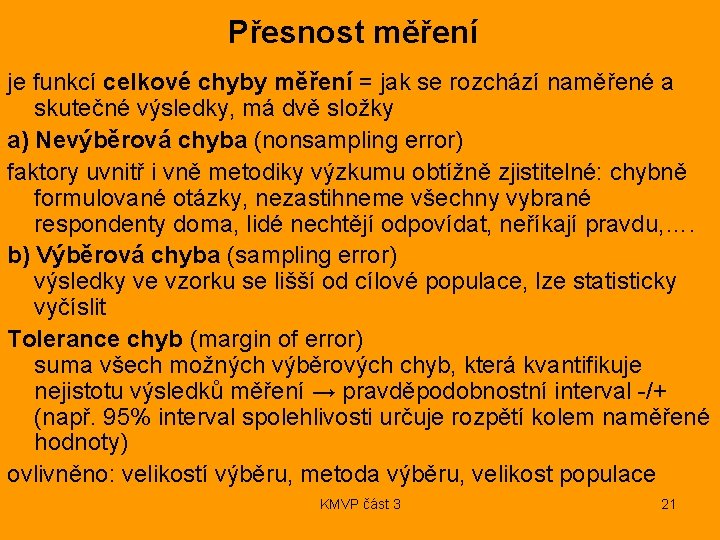 Přesnost měření

je funkcí celkové chyby měření = jak se rozchází naměřené a skutečné výsledky, má dvě složky

a) Nevýběrová chyba (nonsampling error)

faktory uvnitř i vně metodiky výzkumu obtížně zjistitelné: chybně formulované otázky, nezastihneme všechny vybrané respondenty doma, lidé nechtějí odpovídat, neříkají pravdu,….

b) Výběrová chyba (sampling error)
výsledky ve vzorku se lišší od cílové populace, lze statisticky vyčíslit

Tolerance chyb (margin of error)
suma všech možných výběrových chyb, která kvantifikuje nejistotu výsledků měření → pravděpodobnostní interval -/+ (např. 95% interval spolehlivosti určuje rozpětí kolem naměřené hodnoty)

ovlivněno: velikostí výběru, metoda výběru, velikost populace

KMVP část 3

21